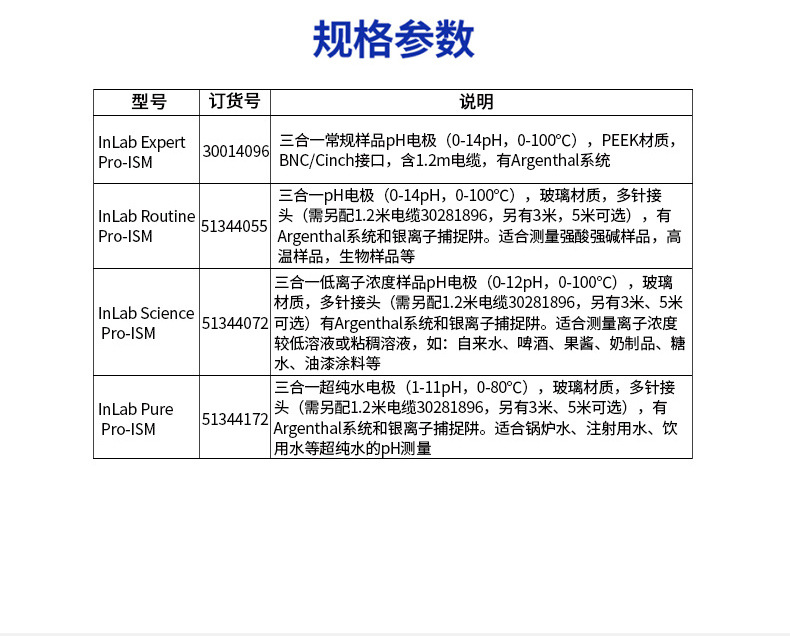 规格参数

| 型号 | 订货号 | 说明 |
|---|---|---|
| InLab Expert Pro-ISM | 30014096 | 三合一常规样品pH电极（0-14pH，0-100°C），PEEK材质，BNC/Cinch接口，含1.2m电缆，有Argenthal系统 |
| InLab Routine Pro-ISM | 51344055 | 三合一pH电极（0-14pH，0-100°C），玻璃材质，多针接头（需另配1.2米电缆30281896，另有3米，5米可选），有Argenthal系统和银离子捕捉阱。适合测量强酸强碱样品，高温样品，生物样品等 |
| InLab Science Pro-ISM | 51344072 | 三合一低离子浓度样品pH电极（0-12pH，0-100°C），玻璃材质，多针接头（需另配1.2米电缆30281896，另有3米、5米可选）有Argenthal系统和银离子捕捉阱。适合测量离子浓度较低溶液或粘稠溶液，如：自来水、啤酒、果酱、奶制品、糖水、油漆涂料等 |
| InLab Pure Pro-ISM | 51344172 | 三合一超纯水电极（1-11pH，0-80°C），玻璃材质，多针接头（需另配1.2米电缆30281896，另有3米、5米可选），有Argenthal系统和银离子捕捉阱。适合锅炉水、注射用水、饮用水等超纯水的pH测量 |